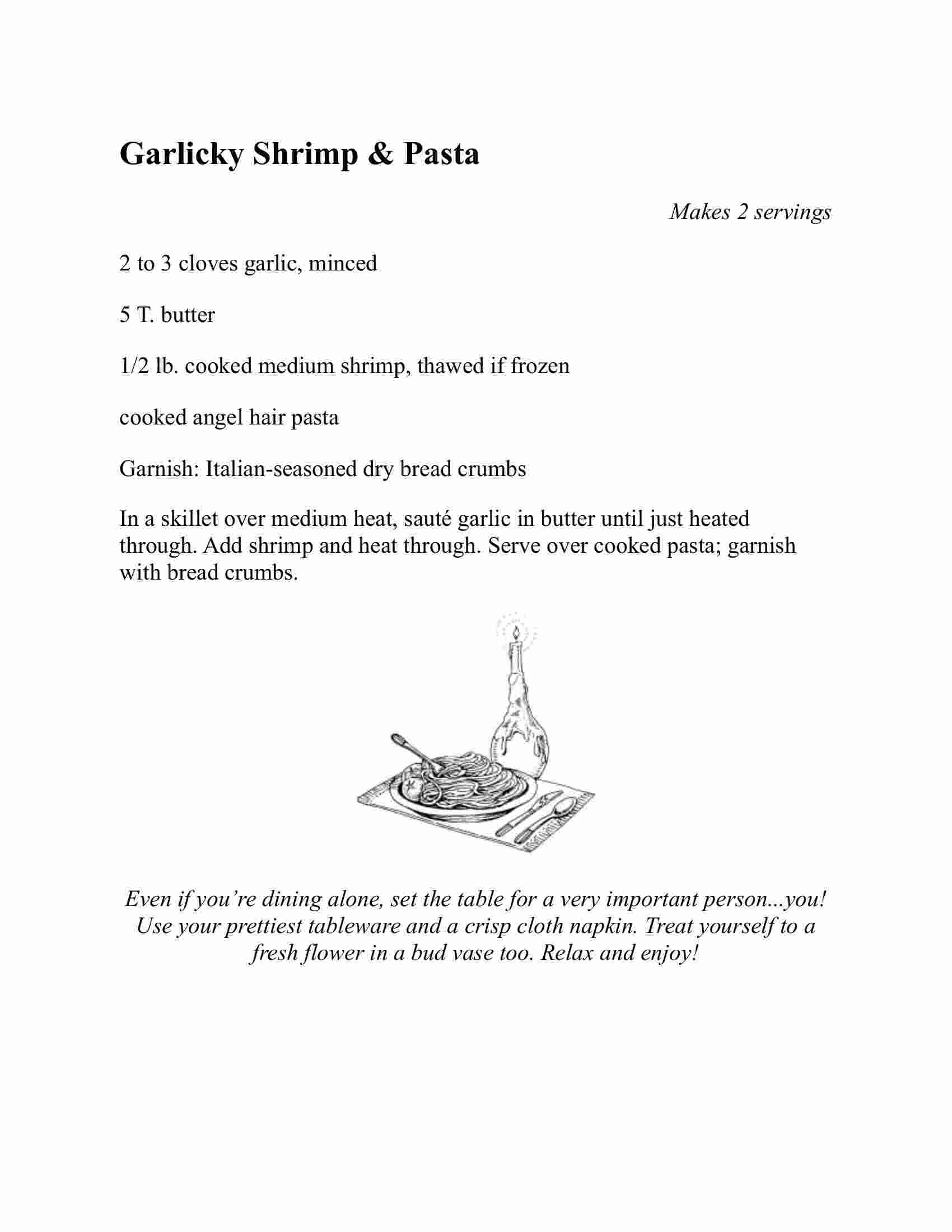 Garlicky Shrimp & Pasta

Makes 2 servings

2 to 3 cloves garlic, minced

5 T. butter

1/2 lb. cooked medium shrimp, thawed if frozen

cooked angel hair pasta

Garnish: Italian-seasoned dry bread crumbs

In a skillet over medium heat, sauté garlic in butter until just heated through. Add shrimp and heat through. Serve over cooked pasta; garnish with bread crumbs.

Even if you're dining alone, set the table for a very important person...you! Use your prettiest tableware and a crisp cloth napkin. Treat yourself to a fresh flower in a bud vase too. Relax and enjoy!